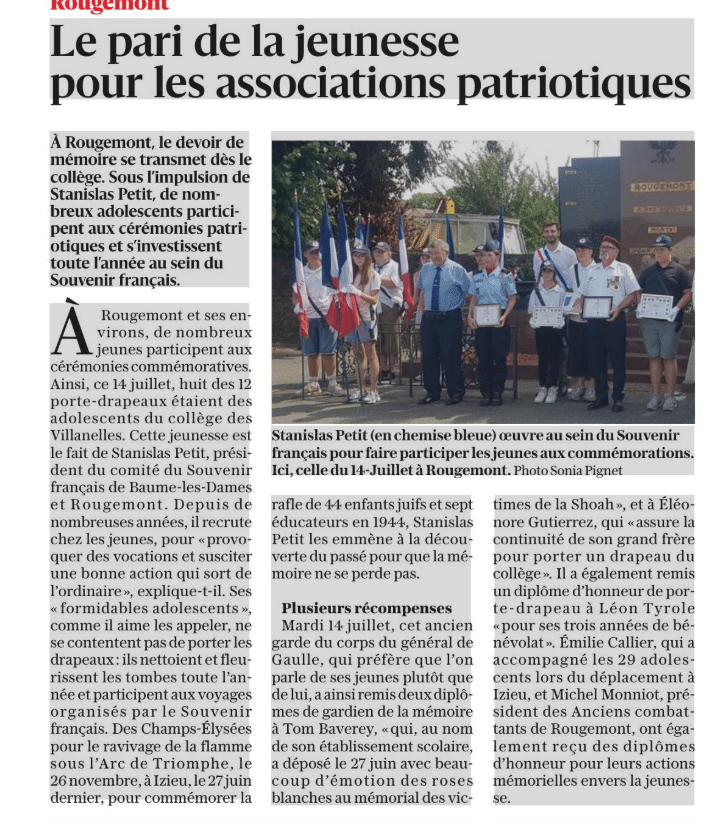 Rougemont

Le pari de la jeunesse pour les associations patriotiques

À Rougemont, le devoir de mémoire se transmet dès le collège. Sous l'impulsion de Stanislas Petit, de nombreux adolescents participent aux cérémonies patriotiques et s'investissent toute l'année au sein du Souvenir français.

ROUGEMONT

Stanislas Petit (en chemise bleue) œuvre au sein du Souvenir français pour faire participer les jeunes aux commémorations. Ici, celle du 14-Juillet à Rougemont. Photo Sonia Pignet

À Rougemont et ses environs, de nombreux jeunes participent aux cérémonies commémoratives. Ainsi, ce 14 juillet, huit des 12 porte-drapeaux étaient des adolescents du collège des Villanelles. Cette jeunesse est le fait de Stanislas Petit, président du comité du Souvenir français de Baume-les-Dames et Rougemont. Depuis de nombreuses années, il recrute chez les jeunes, pour « provoquer des vocations et susciter une bonne action qui sort de l'ordinaire », explique-t-il. Ses « formidables adolescents », comme il aime les appeler, ne se contentent pas de porter les drapeaux : ils nettoient et fleurissent les tombes toute l'année et participent aux voyages organisés par le Souvenir français. Des Champs-Élysées pour le ravivage de la flamme sous l'Arc de Triomphe, le 26 novembre, à Izieu, le 27 juin dernier, pour commémorer la rafle de 44 enfants juifs et sept éducateurs en 1944, Stanislas Petit les emmène à la découverte du passé pour que la mémoire ne se perde pas.

Plusieurs récompenses

Mardi 14 juillet, cet ancien garde du corps du général de Gaulle, qui préfère que l'on parle de ses jeunes plutôt que de lui, a ainsi remis deux diplômes de gardien de la mémoire à Tom Baverey, « qui, au nom de son établissement scolaire, a déposé le 27 juin avec beaucoup d'émotion des roses blanches au mémorial des victimes de la Shoah », et à Éléonore Gutierrez, qui « assure la continuité de son grand frère pour porter un drapeau du collège ». Il a également remis un diplôme d'honneur de porte-drapeau à Léon Tyrole « pour ses trois années de bénévolat ». Émilie Callier, qui a accompagné les 29 adolescents lors du déplacement à Izieu, et Michel Monniot, président des Anciens combattants de Rougemont, ont également reçu des diplômes d'honneur pour leurs actions mémorielles envers la jeunesse.